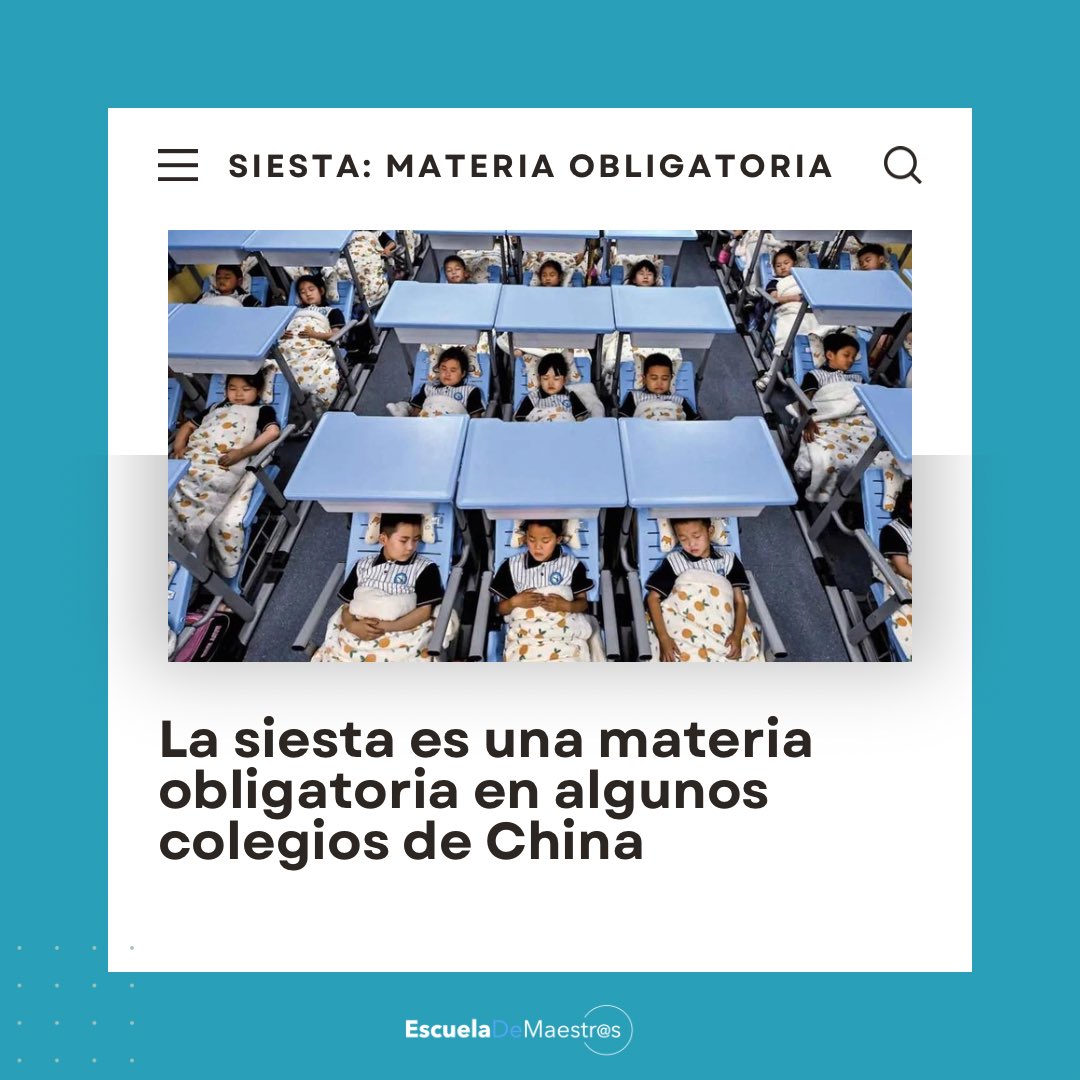 SIESTA: MATERIA OBLIGATORIA

La siesta es una materia obligatoria en algunos colegios de China

EscuelaDeMaestr@s